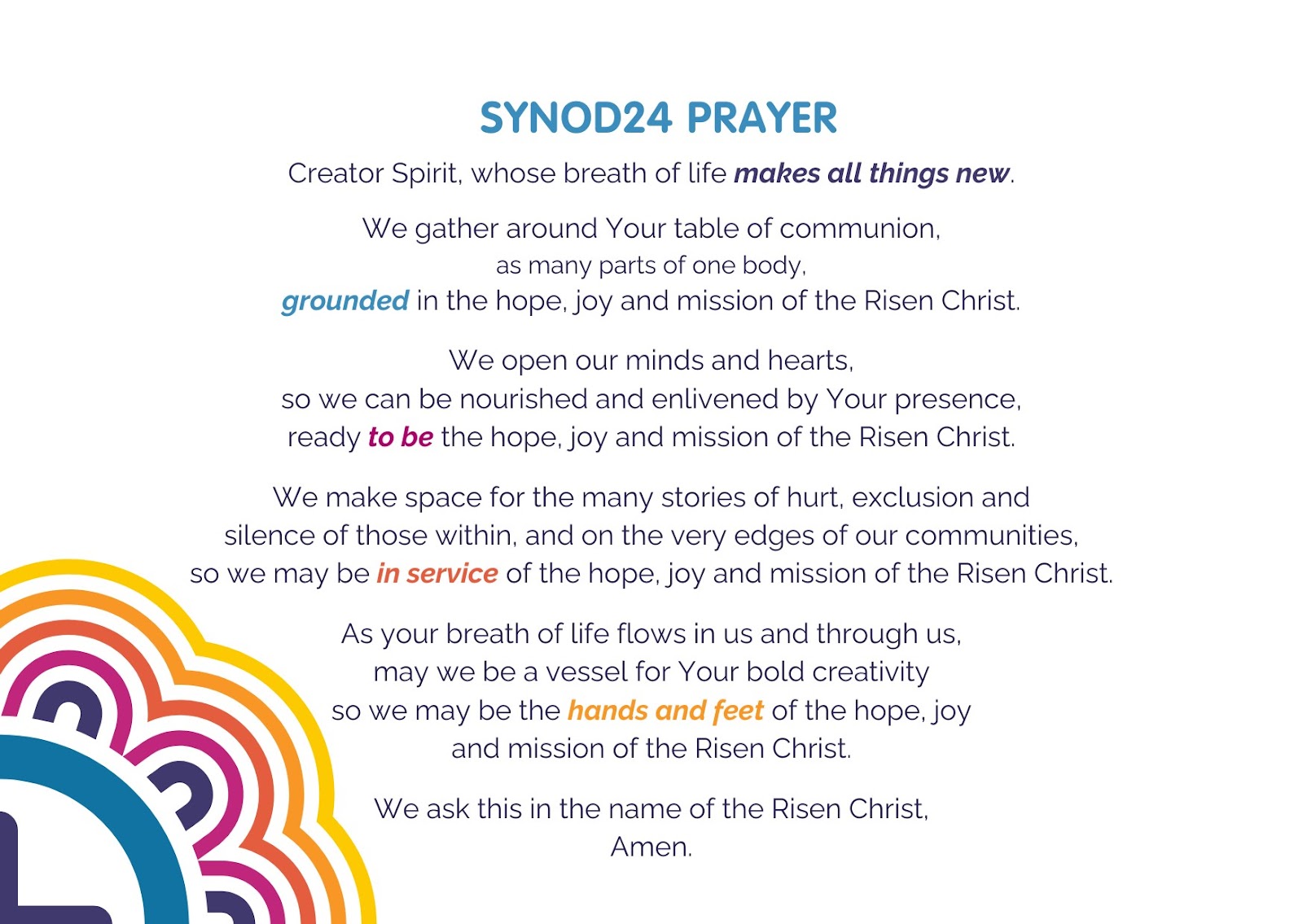 SYNOD24 PRAYER

Creator Spirit, whose breath of life makes all things new.

We gather around Your table of communion,
as many parts of one body,
grounded in the hope, joy and mission of the Risen Christ.

We open our minds and hearts,
so we can be nourished and enlivened by Your presence,
ready to be the hope, joy and mission of the Risen Christ.

We make space for the many stories of hurt, exclusion and silence of those within, and on the very edges of our communities, so we may be in service of the hope, joy and mission of the Risen Christ.

As your breath of life flows in us and through us,
may we be a vessel for Your bold creativity
so we may be the hands and feet of the hope, joy and mission of the Risen Christ.

We ask this in the name of the Risen Christ,
Amen.